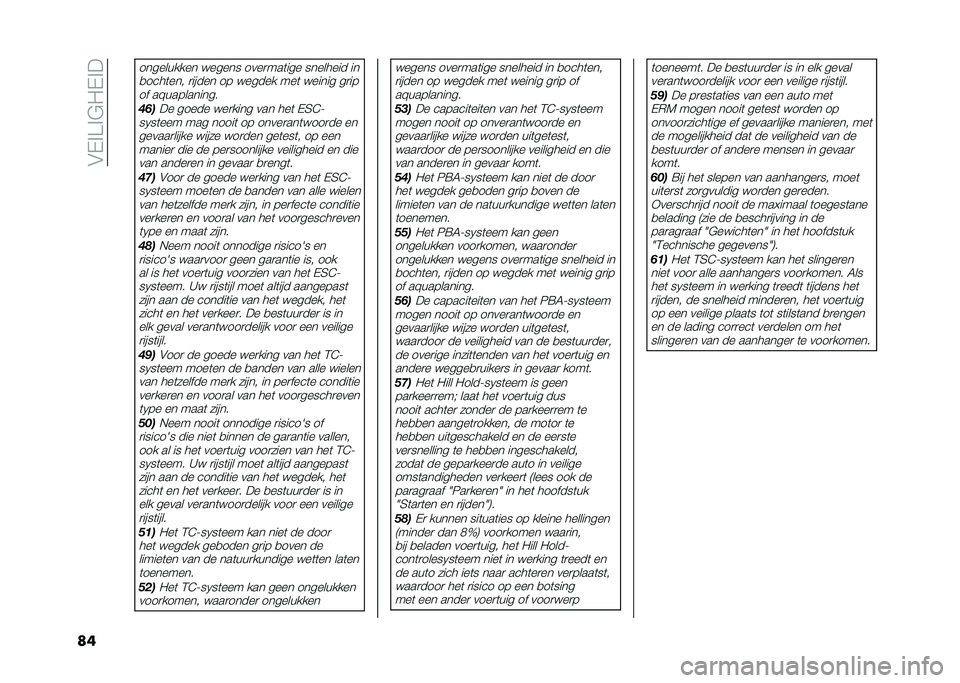 VEILIGHEID

ongelukken wegens overmatige snelheid in bochten, rijden op wegdek met weinig grip of aquaplaning.

46) De goede werking van het ESC-systeem mag nooit op onverantwoorde en gevaarlijke wijze worden getest, op een manier die de persoonlijke veiligheid en die van anderen in gevaar brengt.

47) Voor de goede werking van het ESC-systeem moeten de banden van alle wielen van hetzelfde merk zijn, in perfecte conditie verkeren en vooral van het voorgeschreven type en maat zijn.

48) Neem nooit onnodige risico's en risico's waarvoor geen garantie is, ook al is het voertuig voorzien van het ESC-systeem. Uw rijstijl moet altijd aangepast zijn aan de conditie van het wegdek, het zicht en het verkeer. De bestuurder is in elk geval verantwoordelijk voor een veilige rijstijl.

49) Voor de goede werking van het TC-systeem moeten de banden van alle wielen van hetzelfde merk zijn, in perfecte conditie verkeren en vooral van het voorgeschreven type en maat zijn.

50) Neem nooit onnodige risico's of risico's die niet binnen de garantie vallen, ook al is het voertuig voorzien van het TC-systeem. Uw rijstijl moet altijd aangepast zijn aan de conditie van het wegdek, het zicht en het verkeer. De bestuurder is in elk geval verantwoordelijk voor een veilige rijstijl.

51) Het TC-systeem kan niet de door het wegdek geboden grip boven de limieten van de natuurkundige wetten laten toenemen.

52) Het TC-systeem kan geen ongelukken voorkomen, waaronder ongelukken wegens overmatige snelheid in bochten, rijden op wegdek met weinig grip of aquaplaning.

53) De capaciteiten van het TC-systeem mogen nooit op onverantwoorde en gevaarlijke wijze worden uitgetest, waardoor de persoonlijke veiligheid en die van anderen in gevaar komt.

54) Het PBA-systeem kan niet de door het wegdek geboden grip boven de limieten van de natuurkundige wetten laten toenemen.

55) Het PBA-systeem kan geen ongelukken voorkomen, waaronder ongelukken wegens overmatige snelheid in bochten, rijden op wegdek met weinig grip of aquaplaning.

56) De capaciteiten van het PBA-systeem mogen nooit op onverantwoorde en gevaarlijke wijze worden uitgetest, waardoor de veiligheid van de bestuurder, de overige inzittenden van het voertuig en andere weggebruikers in gevaar komt.

57) Het Hill Hold-systeem is geen parkeerrem; laat het voertuig dus nooit achter zonder de parkeerrem te hebben aangetrokken, de motor te hebben uitgeschakeld en de eerste versnelling te hebben ingeschakeld, zodat de geparkeerde auto in veilige omstandigheden verkeert (lees ook de paragraaf "Parkeren" in het hoofdstuk "Starten en rijden").

58) Er kunnen situaties op kleine hellingen (minder dan 8%) voorkomen waarin, bij beladen voertuig, het Hill Hold-controlesysteem niet in werking treedt en de auto zich iets naar achteren verplaatst, waardoor het risico op een botsing met een ander voertuig of voorwerp toeneemt. De bestuurder is in elk geval verantwoordelijk voor een veilige rijstijl.

59) De prestaties van een auto met ERM mogen nooit getest worden op onvoorzichtige ef gevaarlijke manieren, met de mogelijkheid dat de veiligheid van de bestuurder of andere mensen in gevaar komt.

60) Bij het slepen van aanhangers, moet uiterst zorgvuldig worden gereden. Overschrijd nooit de maximaal toegestane belading (zie de beschrijving in de paragraaf "Gewichten" in het hoofdstuk "Technische gegevens").

61) Het TSC-systeem kan het slingeren niet voor alle aanhangers voorkomen. Als het systeem in werking treedt tijdens het rijden, de snelheid minderen, het voertuig op een veilige plaats tot stilstand brengen en de lading correct verdelen om het slingeren van de aanhanger te voorkomen.

84

carmanualsonline.info